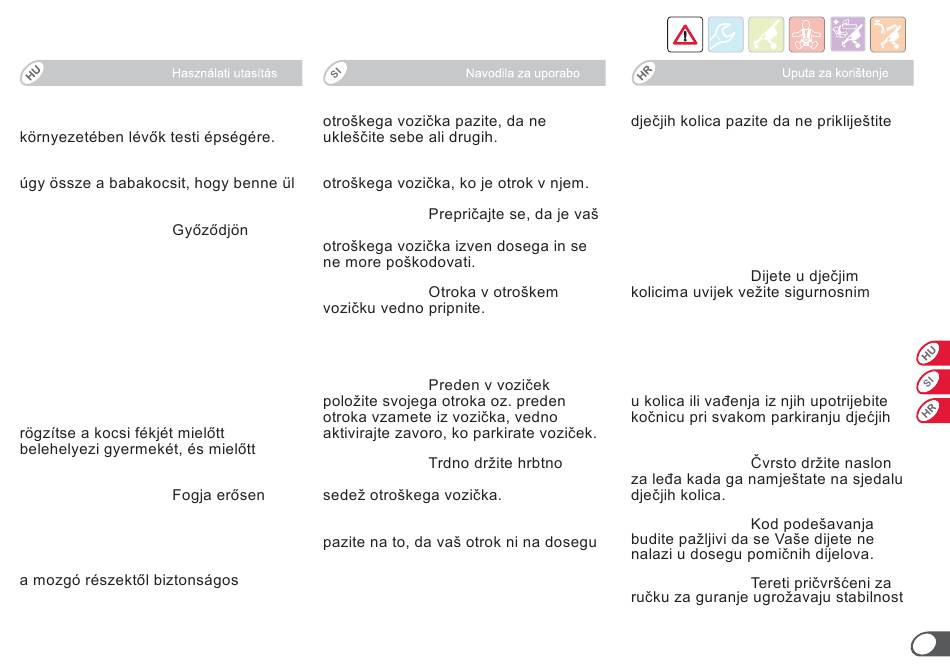 HU Használati utasítás

környezetében lévők testi épségére.

úgy össze a babakocsit, hogy benne ül

Győződjön

rögzítse a kocsi fékjét mielőtt belehelyezi gyermekét, és mielőtt

Fogja erősen

a mozgó részektől biztonságos

SI Navodila za uporabo

otroškega vozička pazite, da ne ukleščite sebe ali drugih.

otroškega vozička, ko je otrok v njem.

Prepričajte se, da je vaš

otroškega vozička izven dosega in se ne more poškodovati.

Otroka v otroškem vozičku vedno pripnite.

Preden v voziček položite svojega otroka oz. preden otroka vzamete iz vozička, vedno aktivirajte zavoro, ko parkirate voziček.

Trdno držite hrbtno

sedež otroškega vozička.

pazite na to, da vaš otrok ni na dosegu

HR Uputa za korištenje

dječjih kolica pazite da ne prikliještite

Dijete u dječjim kolicima uvijek vežite sigurnosnim

u kolica ili vađenja iz njih upotrijebite kočnicu pri svakom parkiranju dječjih

Čvrsto držite naslon za leđa kada ga namještate na sjedalu dječjih kolica.

Kod podešavanja budite pažljivi da se Vaše dijete ne nalazi u dosegu pomičnih dijelova.

Tereti pričvršćeni za ručku za guranje ugrožavaju stabilnost

HU
SI
HR